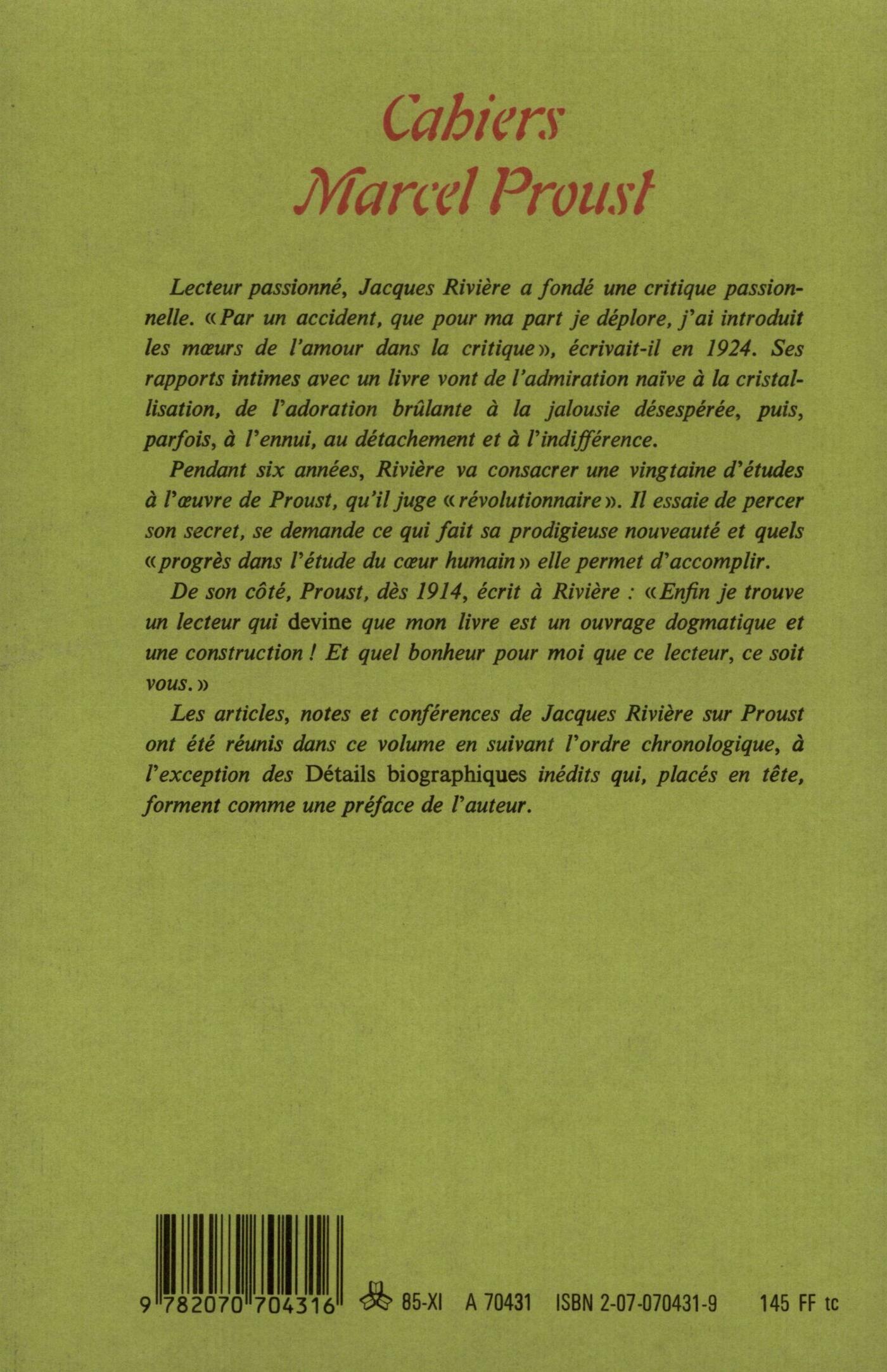 Cahiers
Marcel Proust

Lecteur passionné, Jacques Rivière a fondé une critique passionnelle. « Par un accident, que pour ma part je déplore, j'ai introduit les mœurs de l'amour dans la critique », écrivait-il en 1924. Ses rapports intimes avec un livre vont de l'admiration naïve à la cristallisation, de l'adoration brûlante à la jalousie désespérée, puis, parfois, à l'ennui, au détachement et à l'indifférence.

Pendant six années, Rivière va consacrer une vingtaine d'études à l'œuvre de Proust, qu'il juge « révolutionnaire ». Il essaie de percer son secret, se demande ce qui fait sa prodigieuse nouveauté et quels « progrès dans l'étude du cœur humain » elle permet d'accomplir.

De son côté, Proust, dès 1914, écrit à Rivière : « Enfin je trouve un lecteur qui devine que mon livre est un ouvrage dogmatique et une construction ! Et quel bonheur pour moi que ce lecteur, ce soit vous. »

Les articles, notes et conférences de Jacques Rivière sur Proust ont été réunis dans ce volume en suivant l'ordre chronologique, à l'exception des Détails biographiques inédits qui, placés en tête, forment comme une préface de l'auteur.

9 782070 704316 85-XI A 70431 ISBN 2-07-070431-9 145 FF tc